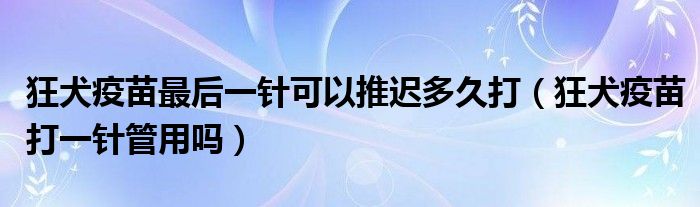 狂犬疫苗最后一针可以推迟多久打（狂犬疫苗打一针管用吗）